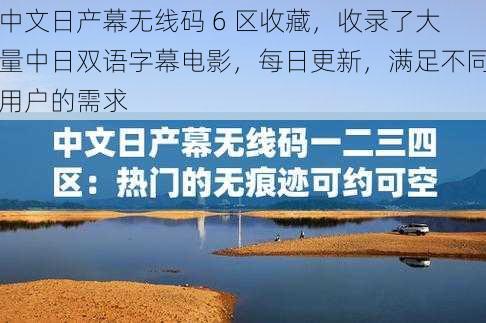 中文日产幕无线码 6 区收藏，收录了大量中日双语字幕电影，每日更新，满足不同用户的需求

中文日产幕无线码一二三四区：热门的无痕迹可约可空